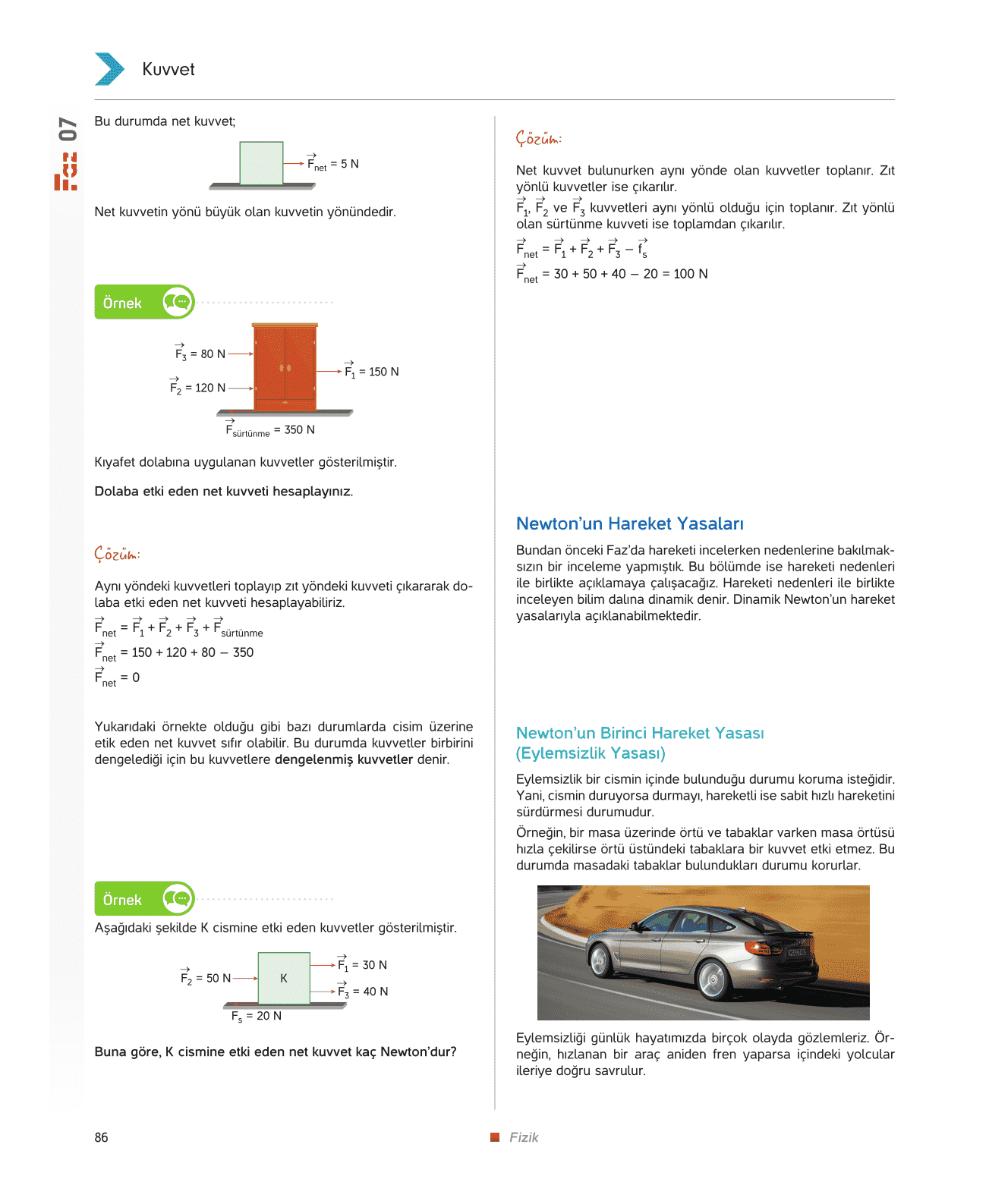 Kuvvet

Faz 07

Bu durumda net kuvvet;

$\vec{F}_{net} = 5$ N

Net kuvvetin yönü büyük olan kuvvetin yönündedir.

Örnek

$\vec{F}_3 = 80$ N

$\vec{F}_2 = 120$ N

$\vec{F}_1 = 150$ N

$\vec{F}_{sürtünme} = 350$ N

Kıyafet dolabına uygulanan kuvvetler gösterilmiştir.

Dolaba etki eden net kuvveti hesaplayınız.

Çözüm:

Aynı yöndeki kuvvetleri toplayıp zıt yöndeki kuvveti çıkararak dolaba etki eden net kuvveti hesaplayabiliriz.

$\vec{F}_{net} = \vec{F}_1 + \vec{F}_2 + \vec{F}_3 + \vec{F}_{sürtünme}$

$\vec{F}_{net} = 150 + 120 + 80 - 350$

$\vec{F}_{net} = 0$

Yukarıdaki örnekte olduğu gibi bazı durumlarda cisim üzerine etik eden net kuvvet sıfır olabilir. Bu durumda kuvvetler birbirini dengelediği için bu kuvvetlere dengelenmiş kuvvetler denir.

Örnek

Aşağıdaki şekilde K cismine etki eden kuvvetler gösterilmiştir.

$\vec{F}_2 = 50$ N

K

$\vec{F}_1 = 30$ N

$\vec{F}_3 = 40$ N

$F_s = 20$ N

Buna göre, K cismine etki eden net kuvvet kaç Newton'dur?

Çözüm:

Net kuvvet bulunurken aynı yönde olan kuvvetler toplanır. Zıt yönlü kuvvetler ise çıkarılır.

$\vec{F}_1$, $\vec{F}_2$ ve $\vec{F}_3$ kuvvetleri aynı yönlü olduğu için toplanır. Zıt yönlü olan sürtünme kuvveti ise toplamdan çıkarılır.

$\vec{F}_{net} = \vec{F}_1 + \vec{F}_2 + \vec{F}_3 - \vec{f}_s$

$\vec{F}_{net} = 30 + 50 + 40 - 20 = 100$ N

Newton'un Hareket Yasaları

Bundan önceki Faz'da hareketi incelerken nedenlerine bakılmaksızın bir inceleme yapmıştık. Bu bölümde ise hareketi nedenleri ile birlikte açıklamaya çalışacağız. Hareketi nedenleri ile birlikte inceleyen bilim dalına dinamik denir. Dinamik Newton'un hareket yasalarıyla açıklanabilmektedir.

Newton'un Birinci Hareket Yasası (Eylemsizlik Yasası)

Eylemsizlik bir cismin içinde bulunduğu durumu koruma isteğidir. Yani, cismin duruyorsa durmayı, hareketli ise sabit hızlı hareketini sürdürmesi durumudur.

Örneğin, bir masa üzerinde örtü ve tabaklar varken masa örtüsü hızla çekilirse örtü üstündeki tabaklara bir kuvvet etki etmez. Bu durumda masadaki tabaklar bulundukları durumu korurlar.

Eylemsizliği günlük hayatımızda birçok olayda gözlemleriz. Örneğin, hızlanan bir araç aniden fren yaparsa içindeki yolcular ileriye doğru savrulur.

86

Fizik